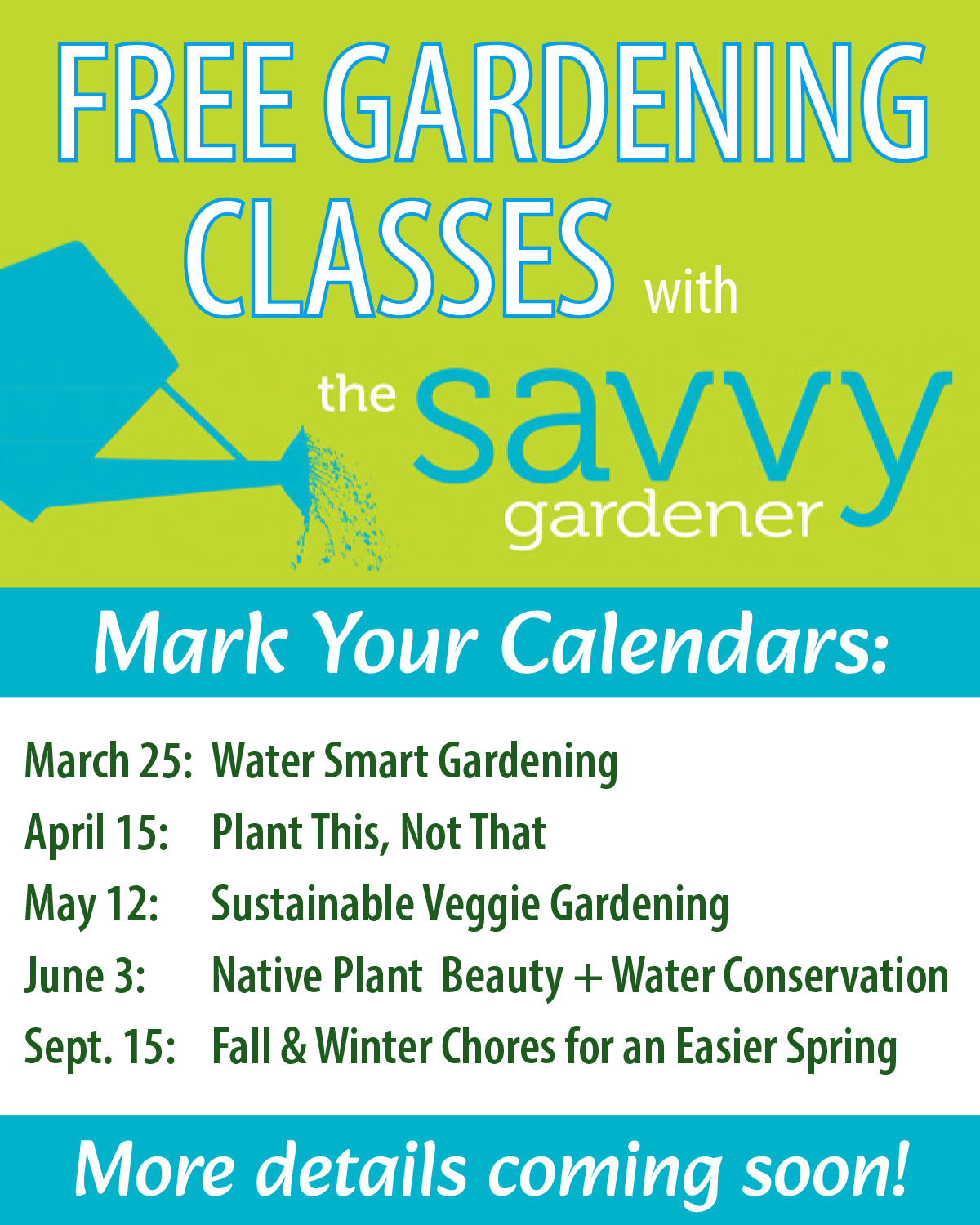 FREE GARDENING CLASSES with

the savvy gardener

Mark Your Calendars:

March 25: Water Smart Gardening
April 15: Plant This, Not That
May 12: Sustainable Veggie Gardening
June 3: Native Plant Beauty + Water Conservation
Sept. 15: Fall & Winter Chores for an Easier Spring

More details coming soon!